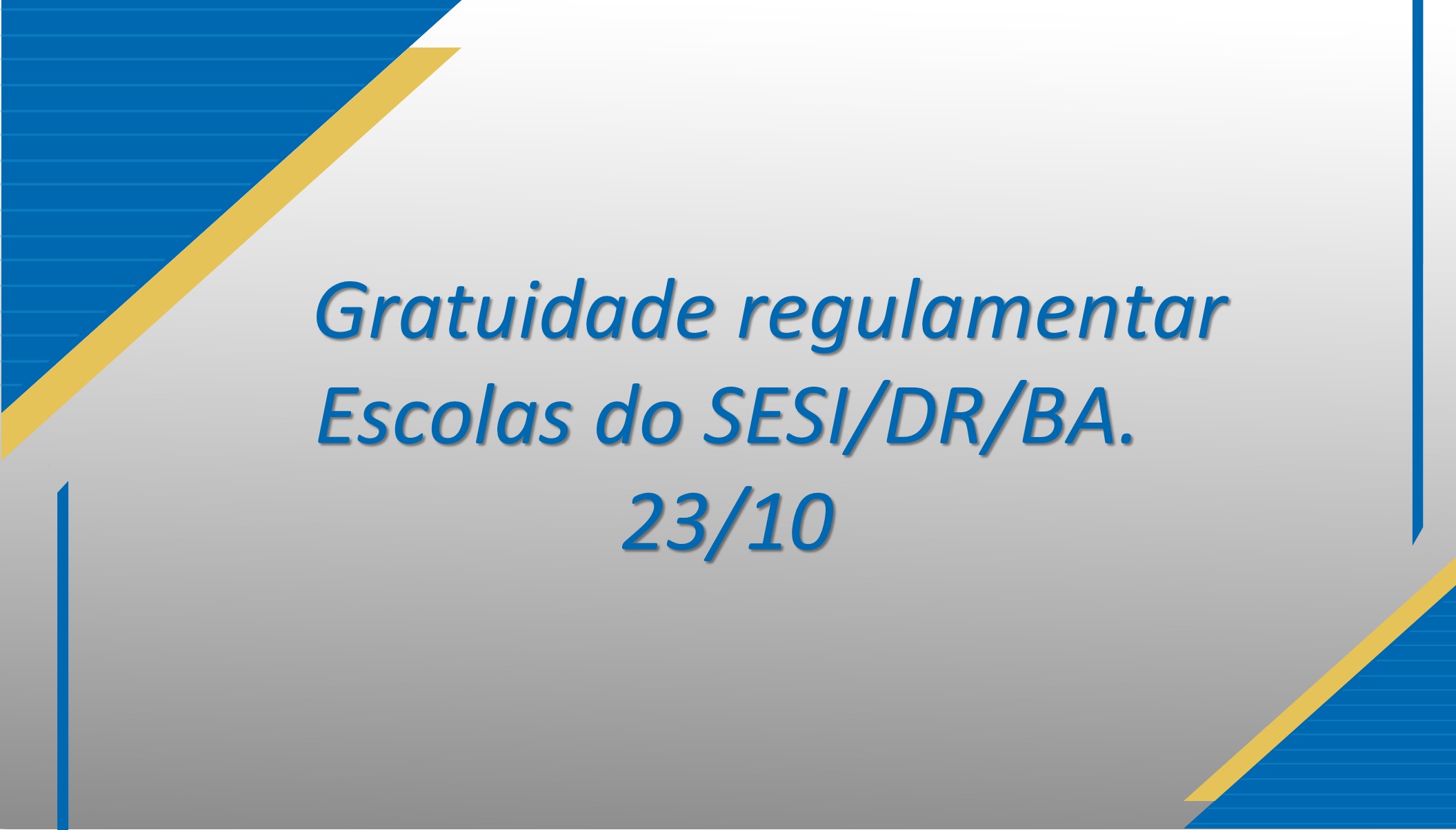 Gratuidade regulamentar
Escolas do SESI/DR/BA.
23/10